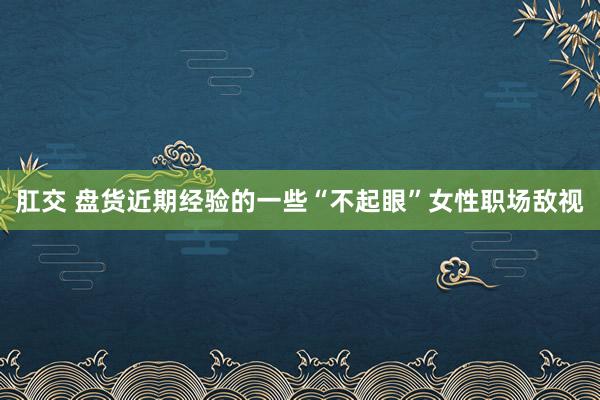 肛交 盘货近期经验的一些“不起眼”女性职场敌视